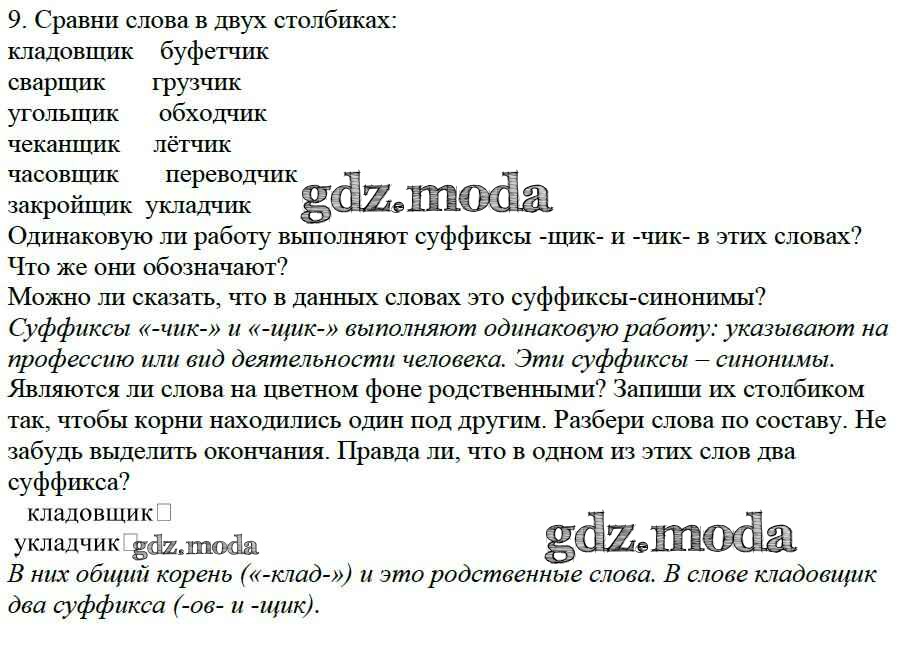 9. Сравни слова в двух столбиках:
кладовщик буфетчик
сварщик грузчик
угольщик обходчик
чеканщик лётчик
часовщик переводчик
закройщик укладчик

Одинаковую ли работу выполняют суффиксы -щик- и -чик- в этих словах? Что же они обозначают?
Можно ли сказать, что в данных словах это суффиксы-синонимы?

Суффиксы «-чик-» и «-щик-» выполняют одинаковую работу: указывают на профессию или вид деятельности человека. Эти суффиксы – синонимы.

Являются ли слова на цветном фоне родственными? Запиши их столбиком так, чтобы корни находились один под другим. Разбери слова по составу. Не забудь выделить окончания. Правда ли, что в одном из этих слов два суффикса?

кладовщик
укладчик

В них общий корень («-клад-») и это родственные слова. В слове кладовщик два суффикса (-ов- и -щик).

gdz.moda